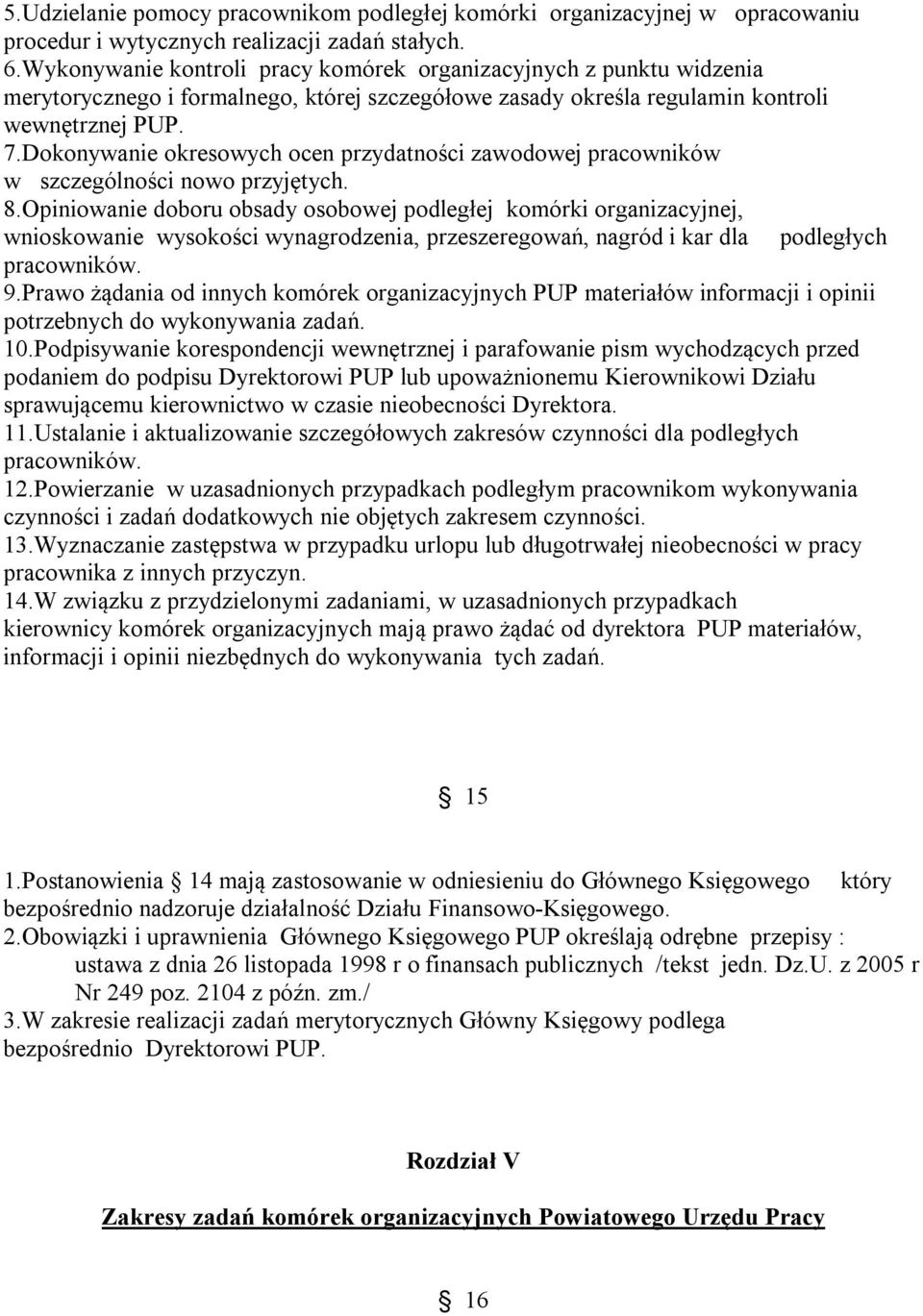 5.Udzielanie pomocy pracownikom podległej komórki organizacyjnej w opracowaniu procedur i wytycznych realizacji zadań stałych.
6.Wykonywanie kontroli pracy komórek organizacyjnych z punktu widzenia merytorycznego i formalnego, której szczegółowe zasady określa regulamin kontroli wewnętrznej PUP.
7.Dokonywanie okresowych ocen przydatności zawodowej pracowników w szczególności nowo przyjętych.
8.Opiniowanie doboru obsady osobowej podległej komórki organizacyjnej, wnioskowanie wysokości wynagrodzenia, przeszeregowań, nagród i kar dla podległych pracowników.
9.Prawo żądania od innych komórek organizacyjnych PUP materiałów informacji i opinii potrzebnych do wykonywania zadań.
10.Podpisywanie korespondencji wewnętrznej i parafowanie pism wychodzących przed podaniem do podpisu Dyrektorowi PUP lub upoważnionemu Kierownikowi Działu sprawującemu kierownictwo w czasie nieobecności Dyrektora.
11.Ustalanie i aktualizowanie szczegółowych zakresów czynności dla podległych pracowników.
12.Powierzanie w uzasadnionych przypadkach podległym pracownikom wykonywania czynności i zadań dodatkowych nie objętych zakresem czynności.
13.Wyznaczanie zastępstwa w przypadku urlopu lub długotrwałej nieobecności w pracy pracownika z innych przyczyn.
14.W związku z przydzielonymi zadaniami, w uzasadnionych przypadkach kierownicy komórek organizacyjnych mają prawo żądać od dyrektora PUP materiałów, informacji i opinii niezbędnych do wykonywania tych zadań.

§ 15

1.Postanowienia § 14 mają zastosowanie w odniesieniu do Głównego Księgowego który bezpośrednio nadzoruje działalność Działu Finansowo-Księgowego.
2.Obowiązki i uprawnienia Głównego Księgowego PUP określają odrębne przepisy : ustawa z dnia 26 listopada 1998 r o finansach publicznych /tekst jedn. Dz.U. z 2005 r Nr 249 poz. 2104 z późn. zm./
3.W zakresie realizacji zadań merytorycznych Główny Księgowy podlega bezpośrednio Dyrektorowi PUP.

Rozdział V

Zakresy zadań komórek organizacyjnych Powiatowego Urzędu Pracy

§ 16